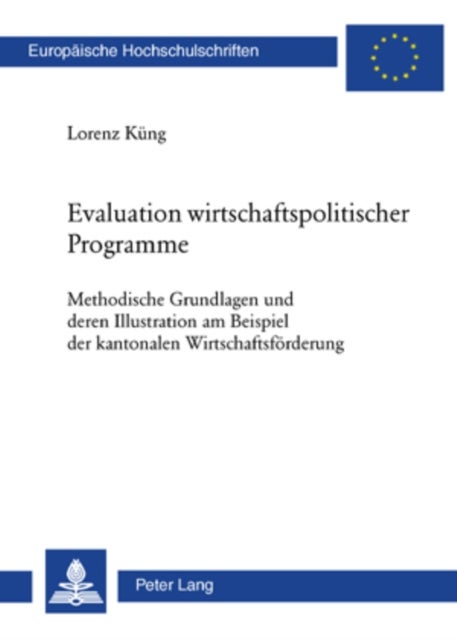 Europäische Hochschulschriften

Lorenz Küng

Evaluation wirtschaftspolitischer Programme

Methodische Grundlagen und deren Illustration am Beispiel der kantonalen Wirtschaftsförderung

Peter Lang